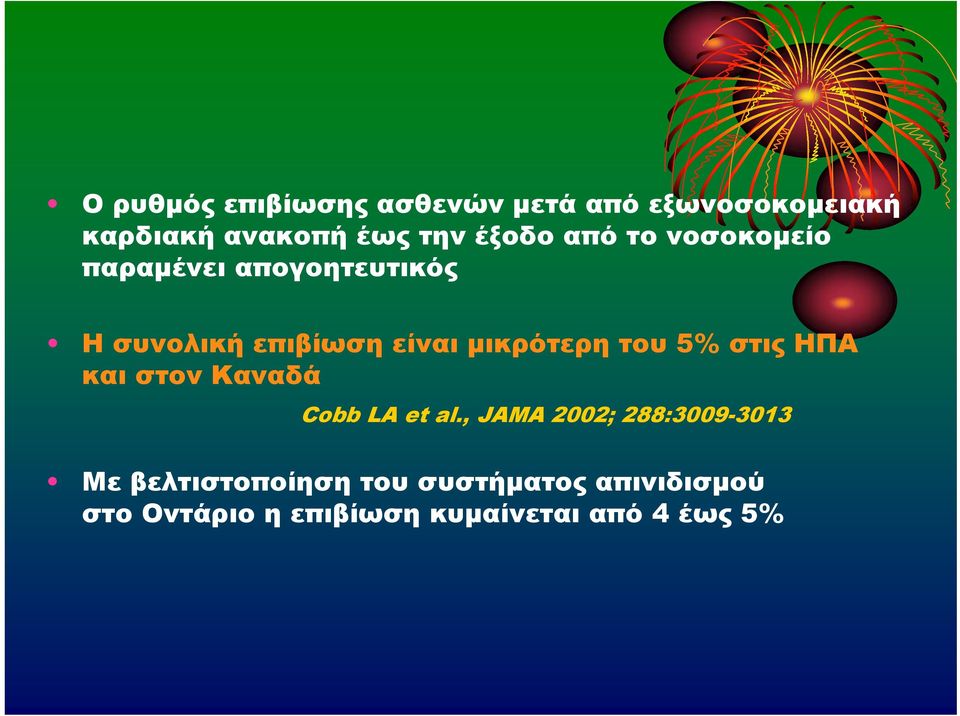 • Ο ρυθμός επιβίωσης ασθενών μετά από εξωνοσοκομειακή καρδιακή ανακοπή έως την έξοδο από το νοσοκομείο παραμένει απογοητευτικός

• Η συνολική επιβίωση είναι μικρότερη του 5% στις ΗΠΑ και στον Καναδά

Cobb LA et al., JAMA 2002; 288:3009-3013

• Με βελτιστοποίηση του συστήματος απινιδισμού στο Οντάριο η επιβίωση κυμαίνεται από 4 έως 5%